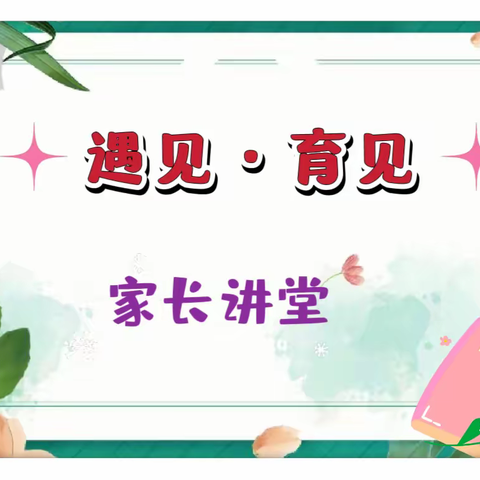 遇见 · 育见

家长讲堂